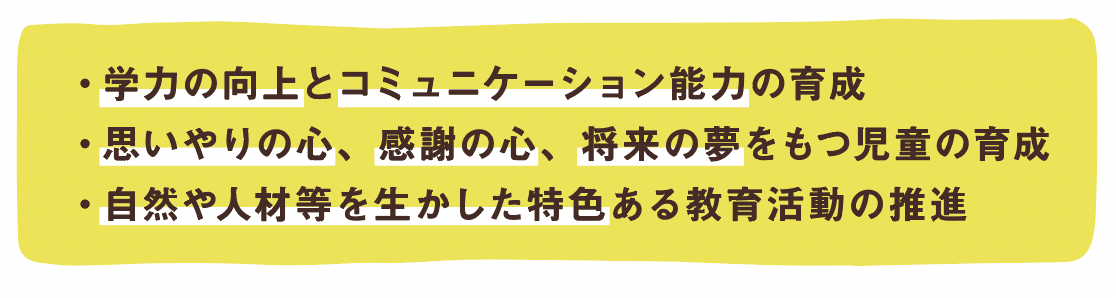 ・学力の向上とコミュニケーション能力の育成
・思いやりの心、感謝の心、将来の夢をもつ児童の育成
・自然や人材等を生かした特色ある教育活動の推進